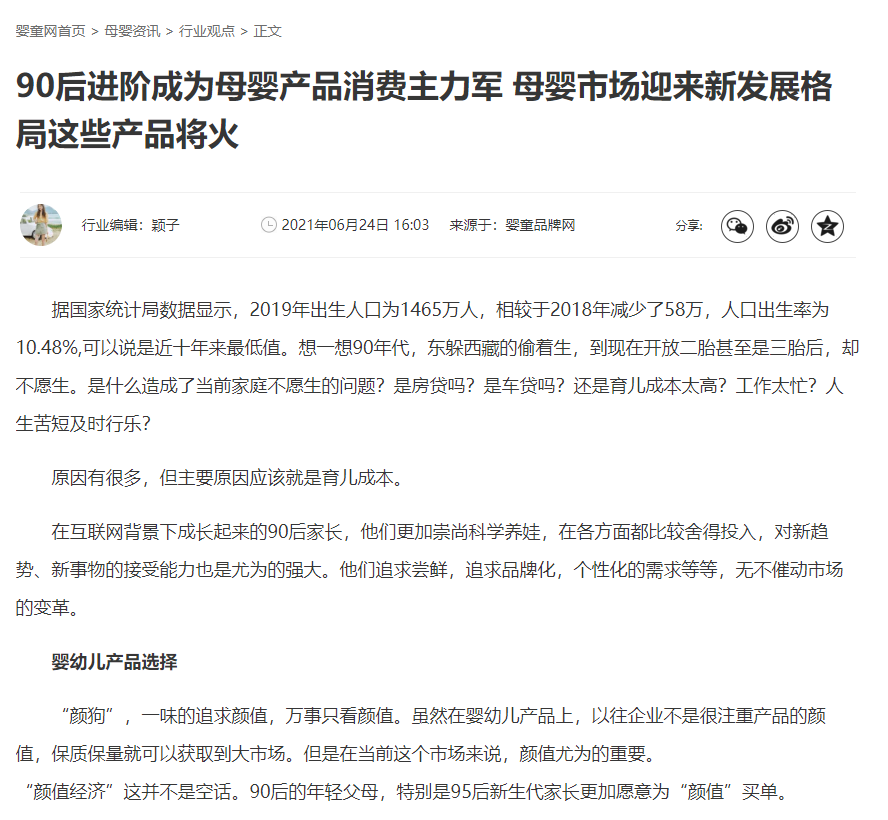 婴童网首页 > 母婴资讯 > 行业观点 > 正文

90后进阶成为母婴产品消费主力军 母婴市场迎来新发展格局这些产品将火

行业编辑：颖子

2021年06月24日 16:03　来源于：婴童品牌网

分享：

据国家统计局数据显示，2019年出生人口为1465万人，相较于2018年减少了58万，人口出生率为10.48%,可以说是近十年来最低值。想一想90年代，东躲西藏的偷着生，到现在开放二胎甚至是三胎后，却不愿生。是什么造成了当前家庭不愿生的问题？是房贷吗？是车贷吗？还是育儿成本太高？工作太忙？人生苦短及时行乐？

原因有很多，但主要原因应该就是育儿成本。

在互联网背景下成长起来的90后家长，他们更加崇尚科学养娃，在各方面都比较舍得投入，对新趋势、新事物的接受能力也是尤为的强大。他们追求尝鲜，追求品牌化，个性化的需求等等，无不催动市场的变革。

婴幼儿产品选择

“颜狗”，一味的追求颜值，万事只看颜值。虽然在婴幼儿产品上，以往企业不是很注重产品的颜值，保质保量就可以获取到大市场。但是在当前这个市场来说，颜值尤为的重要。

“颜值经济”这并不是空话。90后的年轻父母，特别是95后新生代家长更加愿意为“颜值”买单。